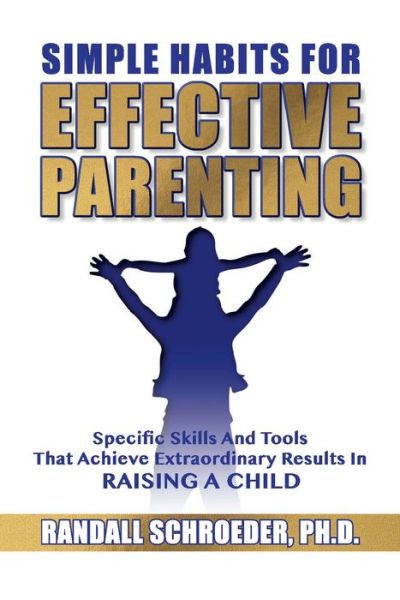 SIMPLE HABITS FOR
EFFECTIVE
PARENTING

Specific Skills And Tools
That Achieve Extraordinary Results In
RAISING A CHILD

RANDALL SCHROEDER, PH.D.